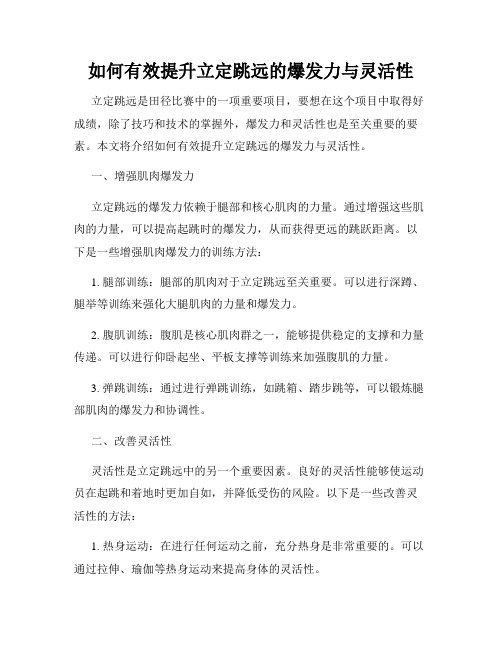 如何有效提升立定跳远的爆发力与灵活性

立定跳远是田径比赛中的一项重要项目，要想在这个项目中取得好成绩，除了技巧和技术的掌握外，爆发力和灵活性也是至关重要的要素。本文将介绍如何有效提升立定跳远的爆发力与灵活性。

一、增强肌肉爆发力

立定跳远的爆发力依赖于腿部和核心肌肉的力量。通过增强这些肌肉的力量，可以提高起跳时的爆发力，从而获得更远的跳跃距离。以下是一些增强肌肉爆发力的训练方法：

1. 腿部训练：腿部的肌肉对于立定跳远至关重要。可以进行深蹲、腿举等训练来强化大腿肌肉的力量和爆发力。

2. 腹肌训练：腹肌是核心肌肉群之一，能够提供稳定的支撑和力量传递。可以进行仰卧起坐、平板支撑等训练来加强腹肌的力量。

3. 弹跳训练：通过进行弹跳训练，如跳箱、踏步跳等，可以锻炼腿部肌肉的爆发力和协调性。

二、改善灵活性

灵活性是立定跳远中的另一个重要因素。良好的灵活性能够使运动员在起跳和着地时更加自如，并降低受伤的风险。以下是一些改善灵活性的方法：

1. 热身运动：在进行任何运动之前，充分热身是非常重要的。可以通过拉伸、瑜伽等热身运动来提高身体的灵活性。